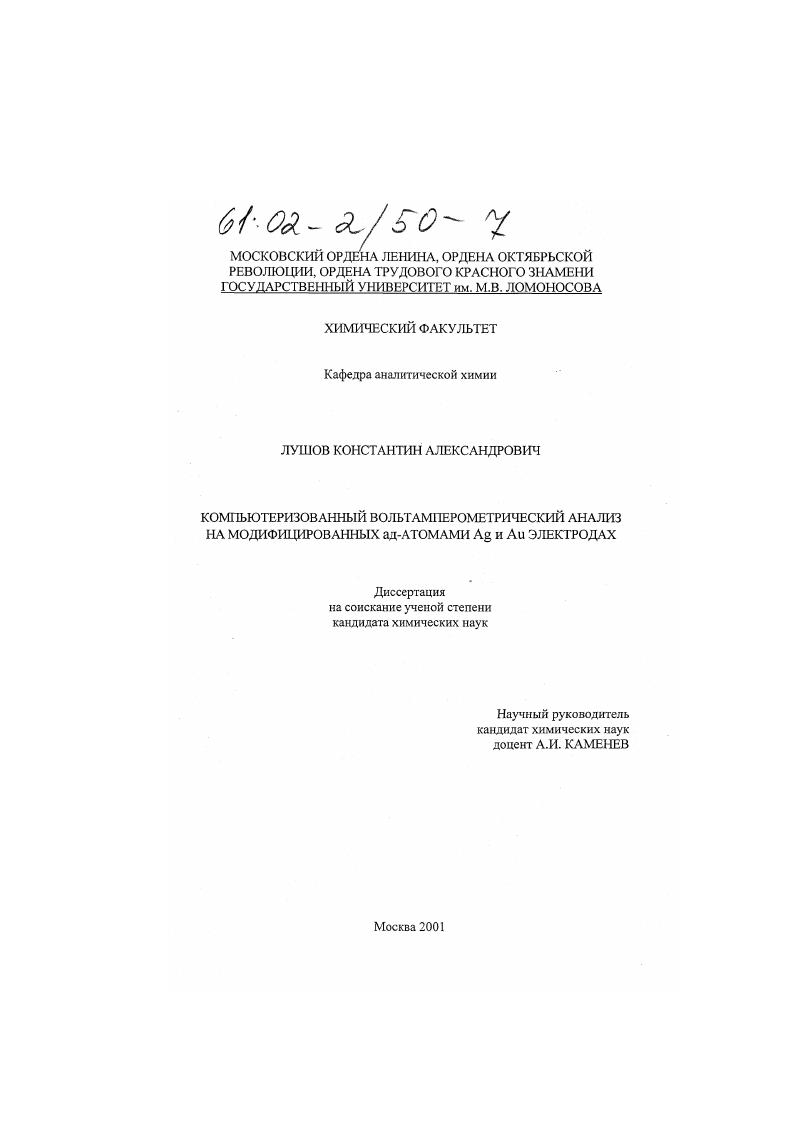 61:02-2/50-7

МОСКОВСКИЙ ОРДЕНА ЛЕНИНА, ОРДЕНА ОКТЯБРЬСКОЙ РЕВОЛЮЦИИ, ОРДЕНА ТРУДОВОГО КРАСНОГО ЗНАМЕНИ ГОСУДАРСТВЕННЫЙ УНИВЕРСИТЕТ им. М.В. ЛОМОНОСОВА

ХИМИЧЕСКИЙ ФАКУЛЬТЕТ

Кафедра аналитической химии

ЛУШОВ КОНСТАНТИН АЛЕКСАНДРОВИЧ

КОМПЬЮТЕРИЗОВАННЫЙ ВОЛЬТАМПЕРОМЕТРИЧЕСКИЙ АНАЛИЗ НА МОДИФИЦИРОВАННЫХ ад-АТОМАМИ Ag и Au ЭЛЕКТРОДАХ

Диссертация
на соискание ученой степени
кандидата химических наук

Научный руководитель
кандидат химических наук
доцент А.И. КАМЕНЕВ

Москва 2001